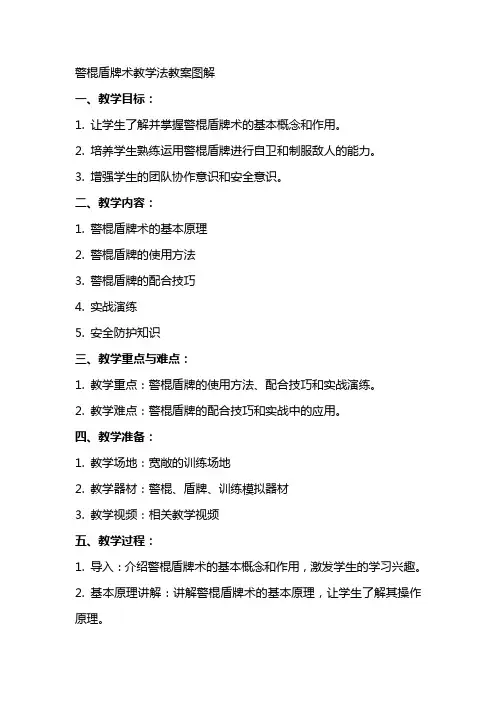 警棍盾牌术教学法教案图解

一、教学目标：

1. 让学生了解并掌握警棍盾牌术的基本概念和作用。

2. 培养学生熟练运用警棍盾牌进行自卫和制服敌人的能力。

3. 增强学生的团队协作意识和安全意识。

二、教学内容：

1. 警棍盾牌术的基本原理

2. 警棍盾牌的使用方法

3. 警棍盾牌的配合技巧

4. 实战演练

5. 安全防护知识

三、教学重点与难点：

1. 教学重点：警棍盾牌的使用方法、配合技巧和实战演练。

2. 教学难点：警棍盾牌的配合技巧和实战中的应用。

四、教学准备：

1. 教学场地：宽敞的训练场地

2. 教学器材：警棍、盾牌、训练模拟器材

3. 教学视频：相关教学视频

五、教学过程：

1. 导入：介绍警棍盾牌术的基本概念和作用，激发学生的学习兴趣。

2. 基本原理讲解：讲解警棍盾牌术的基本原理，让学生了解其操作原理。